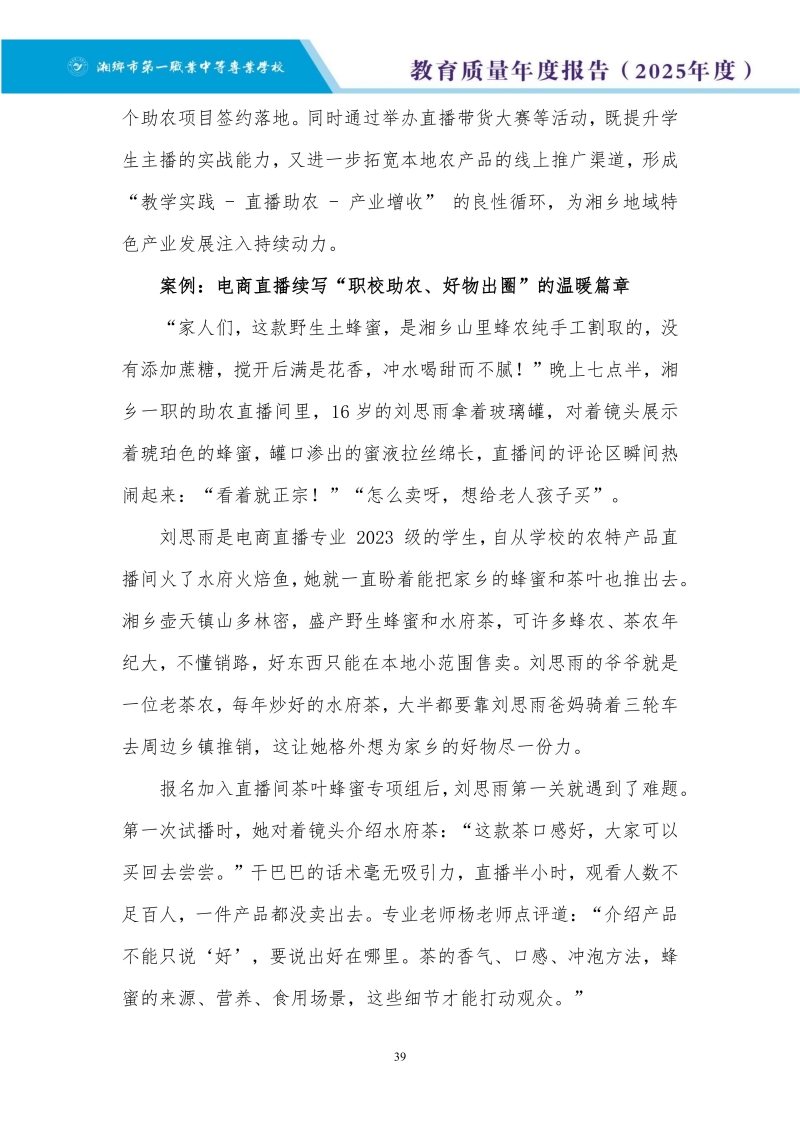 湘乡市第一职业中等专业学校

教育质量年度报告（2025年度）

个助农项目签约落地。同时通过举办直播带货大赛等活动，既提升学生主播的实战能力，又进一步拓宽本地农产品的线上推广渠道，形成“教学实践 - 直播助农 - 产业增收” 的良性循环，为湘乡地域特色产业发展注入持续动力。

案例：电商直播续写“职校助农、好物出圈”的温暖篇章

“家人们，这款野生土蜂蜜，是湘乡山里蜂农纯手工割取的，没有添加蔗糖，搅开后满是花香，冲水喝甜而不腻！”晚上七点半，湘乡一职的助农直播间里，16 岁的刘思雨拿着玻璃罐，对着镜头展示着琥珀色的蜂蜜，罐口渗出的蜜液拉丝绵长，直播间的评论区瞬间热闹起来：“看着就正宗！”“怎么卖呀，想给老人孩子买”。

刘思雨是电商直播专业 2023 级的学生，自从学校的农特产品直播间火了水府火焙鱼，她就一直盼着能把家乡的蜂蜜和茶叶也推出去。湘乡壶天镇山多林密，盛产野生蜂蜜和水府茶，可许多蜂农、茶农年纪大，不懂销路，好东西只能在本地小范围售卖。刘思雨的爷爷就是一位老茶农，每年炒好的水府茶，大半都要靠刘思雨爸妈骑着三轮车去周边乡镇推销，这让她格外想为家乡的好物尽一份力。

报名加入直播间茶叶蜂蜜专项组后，刘思雨第一关就遇到了难题。第一次试播时，她对着镜头介绍水府茶：“这款茶口感好，大家可以买回去尝尝。”干巴巴的话术毫无吸引力，直播半小时，观看人数不足百人，一件产品都没卖出去。专业老师杨老师点评道：“介绍产品不能只说‘好’，要说出好在哪里。茶的香气、口感、冲泡方法，蜂蜜的来源、营养、食用场景，这些细节才能打动观众。”

39